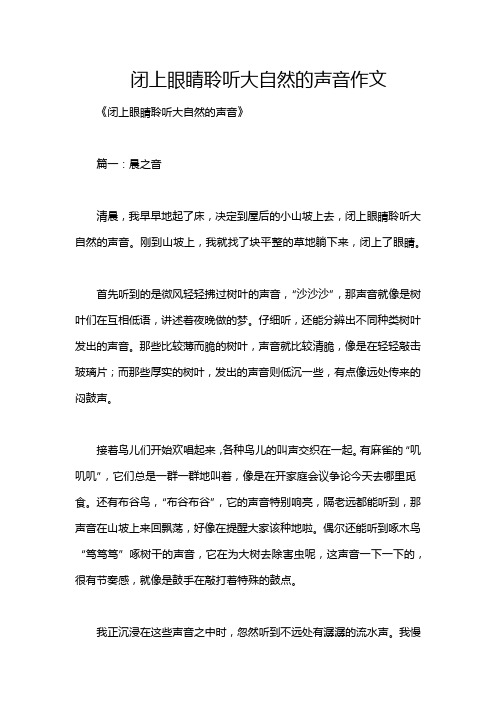 闭上眼睛聆听大自然的声音作文

《闭上眼睛聆听大自然的声音》

篇一：晨之音

清晨，我早早地起了床，决定到屋后的小山坡上去，闭上眼睛聆听大自然的声音。刚到山坡上，我就找了块平整的草地躺下来，闭上了眼睛。

首先听到的是微风轻轻拂过树叶的声音，“沙沙沙”，那声音就像是树叶们在互相低语，讲述着夜晚做的梦。仔细听，还能分辨出不同种类树叶发出的声音。那些比较薄而脆的树叶，声音就比较清脆，像是在轻轻敲击玻璃片；而那些厚实的树叶，发出的声音则低沉一些，有点像远处传来的闷鼓声。

接着鸟儿们开始欢唱起来，各种鸟儿的叫声交织在一起。有麻雀的“叽叽叽”，它们总是一群一群地叫着，像是在开家庭会议争论今天去哪里觅食。还有布谷鸟，“布谷布谷”，它的声音特别响亮，隔老远都能听到，那声音在山坡上来回飘荡，好像在提醒大家该种地啦。偶尔还能听到啄木鸟“笃笃笃”啄树干的声音，它在为大树去除害虫呢，这声音一下一下的，很有节奏感，就像是鼓手在敲打着特殊的鼓点。

我正沉浸在这些声音之中时，忽然听到不远处有潺潺的流水声。我慢